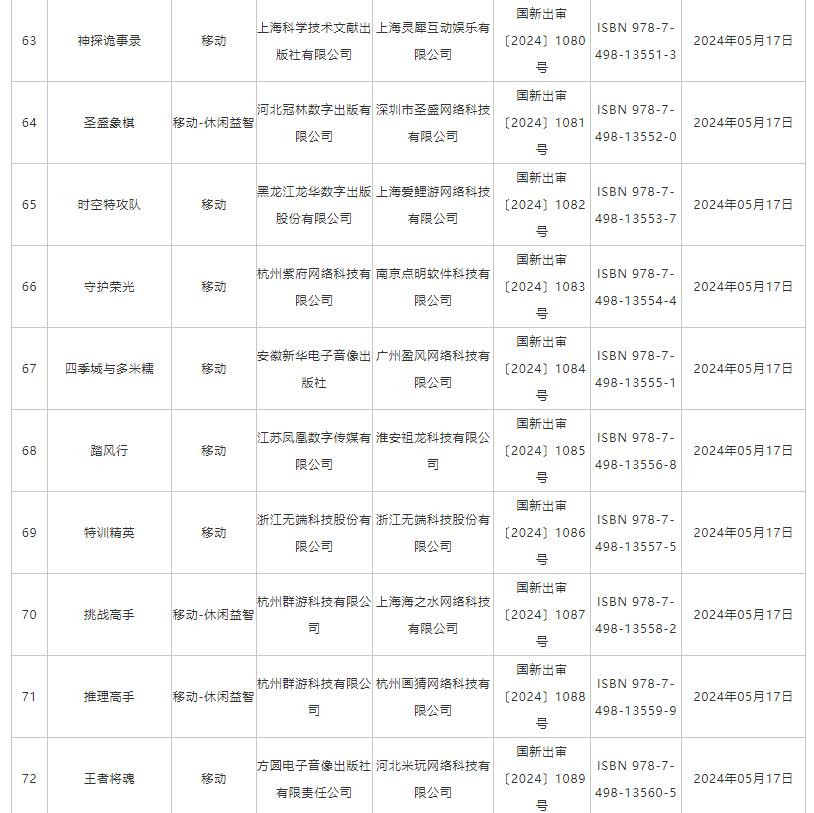 | 63 | 神探诡事录 | 移动 | 上海科学技术文献出版社有限公司 | 上海灵犀互动娱乐有限公司 | 国新出审〔2024〕1080号 | ISBN 978-7-498-13551-3 | 2024年05月17日 |
|---|---|---|---|---|---|---|---|
| 64 | 圣盛象棋 | 移动-休闲益智 | 河北冠林数字出版有限公司 | 深圳市圣盛网络科技有限公司 | 国新出审〔2024〕1081号 | ISBN 978-7-498-13552-0 | 2024年05月17日 |
| 65 | 时空特攻队 | 移动 | 黑龙江龙华数字出版股份有限公司 | 上海爱鲤游网络科技有限公司 | 国新出审〔2024〕1082号 | ISBN 978-7-498-13553-7 | 2024年05月17日 |
| 66 | 守护荣光 | 移动 | 杭州紫府网络科技有限公司 | 南京点明软件科技有限公司 | 国新出审〔2024〕1083号 | ISBN 978-7-498-13554-4 | 2024年05月17日 |
| 67 | 四季城与多米糯 | 移动 | 安徽新华电子音像出版社 | 广州盈风网络科技有限公司 | 国新出审〔2024〕1084号 | ISBN 978-7-498-13555-1 | 2024年05月17日 |
| 68 | 踏风行 | 移动 | 江苏凤凰数字传媒有限公司 | 淮安祖龙科技有限公司 | 国新出审〔2024〕1085号 | ISBN 978-7-498-13556-8 | 2024年05月17日 |
| 69 | 特训精英 | 移动 | 浙江无端科技股份有限公司 | 浙江无端科技股份有限公司 | 国新出审〔2024〕1086号 | ISBN 978-7-498-13557-5 | 2024年05月17日 |
| 70 | 挑战高手 | 移动-休闲益智 | 杭州群游科技有限公司 | 上海海之水网络科技有限公司 | 国新出审〔2024〕1087号 | ISBN 978-7-498-13558-2 | 2024年05月17日 |
| 71 | 推理高手 | 移动-休闲益智 | 杭州群游科技有限公司 | 杭州画猜网络科技有限公司 | 国新出审〔2024〕1088号 | ISBN 978-7-498-13559-9 | 2024年05月17日 |
| 72 | 王者将魂 | 移动 | 方圆电子音像出版社有限责任公司 | 河北米玩网络科技有限公司 | 国新出审〔2024〕1089号 | ISBN 978-7-498-13560-5 | 2024年05月17日 |